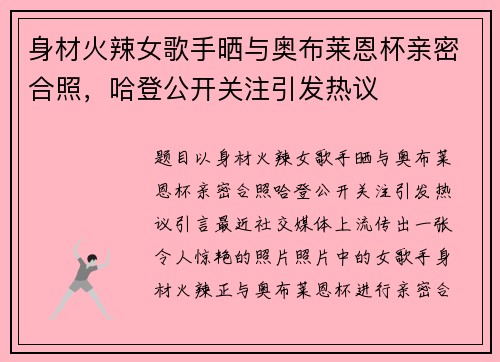 身材火辣女歌手晒与奥布莱恩杯亲密合照，哈登公开关注引发热议

题目以身材火辣女歌手晒与奥布莱恩杯亲密合照哈登公开关注引发热议引言最近社交媒体上流传出一张令人惊艳的照片照片中的女歌手身材火辣正与奥布莱恩杯进行亲密合